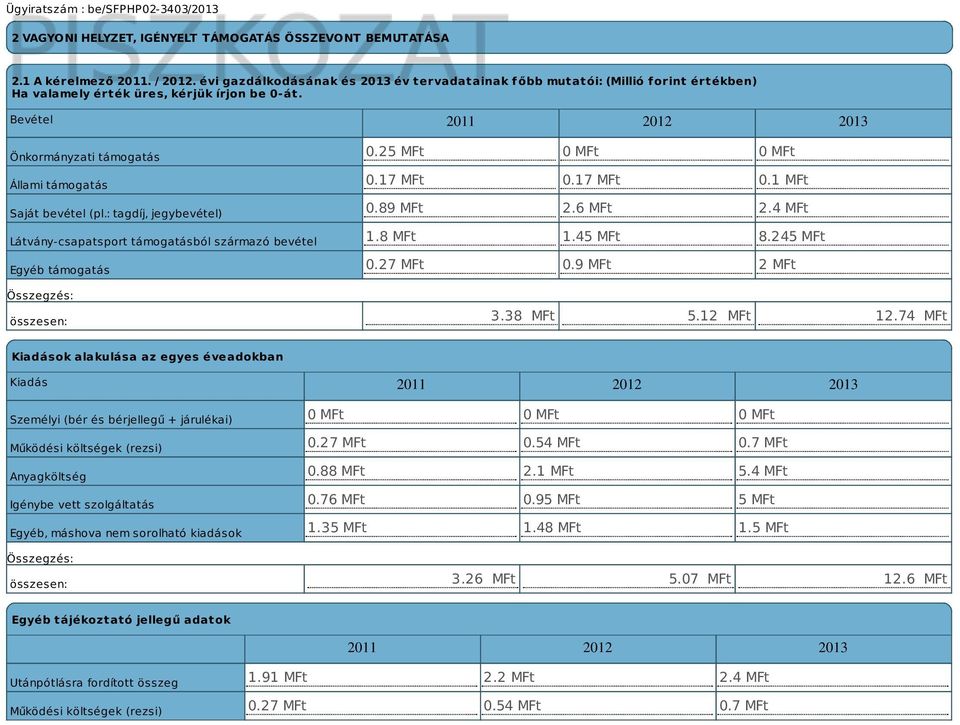 Ügyiratszám : be/SFPHP02-3403/2013

PISZKOZAT

2 VAGYONI HELYZET, IGÉNYELT TÁMOGATÁS ÖSSZEVONT BEMUTATÁSA

2.1 A kérelmező 2011. / 2012. évi gazdálkodásának és 2013 év tervadatainak főbb mutatói: (Millió forint értékben)
Ha valamely érték üres, kérjük írjon be 0-át.

| Bevétel | 2011 | 2012 | 2013 |
|---|---|---|---|
| Önkormányzati támogatás | 0.25 MFt | 0 MFt | 0 MFt |
| Állami támogatás | 0.17 MFt | 0.17 MFt | 0.1 MFt |
| Saját bevétel (pl.: tagdíj, jegybevétel) | 0.89 MFt | 2.6 MFt | 2.4 MFt |
| Látvány-csapatsport támogatásból származó bevétel | 1.8 MFt | 1.45 MFt | 8.245 MFt |
| Egyéb támogatás | 0.27 MFt | 0.9 MFt | 2 MFt |
| Összegzés: | | | |
| összesen: | 3.38 MFt | 5.12 MFt | 12.74 MFt |

Kiadások alakulása az egyes éveadokban

| Kiadás | 2011 | 2012 | 2013 |
|---|---|---|---|
| Személyi (bér és bérjellegű + járulékai) | 0 MFt | 0 MFt | 0 MFt |
| Működési költségek (rezsi) | 0.27 MFt | 0.54 MFt | 0.7 MFt |
| Anyagköltség | 0.88 MFt | 2.1 MFt | 5.4 MFt |
| Igénybe vett szolgáltatás | 0.76 MFt | 0.95 MFt | 5 MFt |
| Egyéb, máshova nem sorolható kiadások | 1.35 MFt | 1.48 MFt | 1.5 MFt |
| Összegzés: | | | |
| összesen: | 3.26 MFt | 5.07 MFt | 12.6 MFt |

Egyéb tájékoztató jellegű adatok

| | 2011 | 2012 | 2013 |
|---|---|---|---|
| Utánpótlásra fordított összeg | 1.91 MFt | 2.2 MFt | 2.4 MFt |
| Működési költségek (rezsi) | 0.27 MFt | 0.54 MFt | 0.7 MFt |